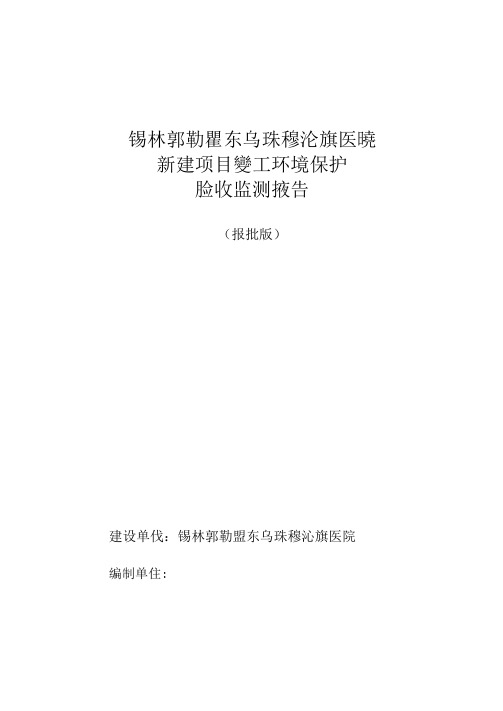 锡林郭勒瞿东乌珠穆沦旗医曉
新建项目變工环境保护
脸收监测掖告

（报批版）

建设单伐：锡林郭勒盟东乌珠穆沁旗医院

编制单住：